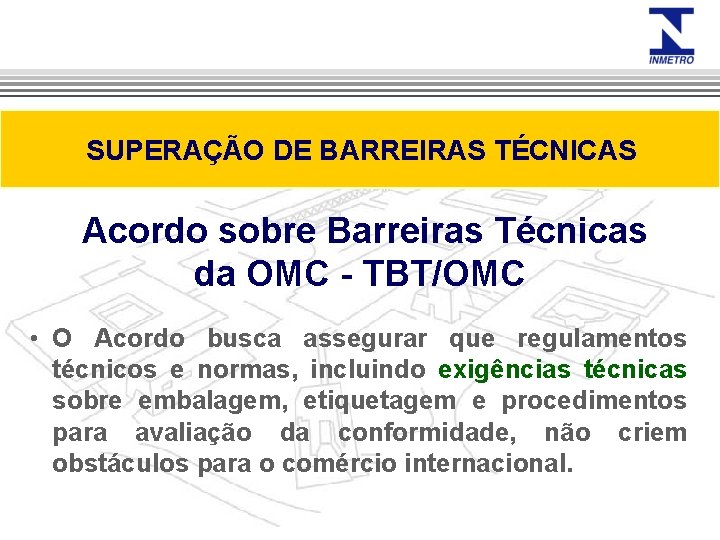 INMETRO

SUPERAÇÃO DE BARREIRAS TÉCNICAS

Acordo sobre Barreiras Técnicas da OMC - TBT/OMC

• O Acordo busca assegurar que regulamentos técnicos e normas, incluindo exigências técnicas sobre embalagem, etiquetagem e procedimentos para avaliação da conformidade, não criem obstáculos para o comércio internacional.